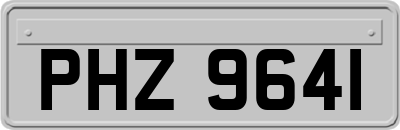 PHZ 9641